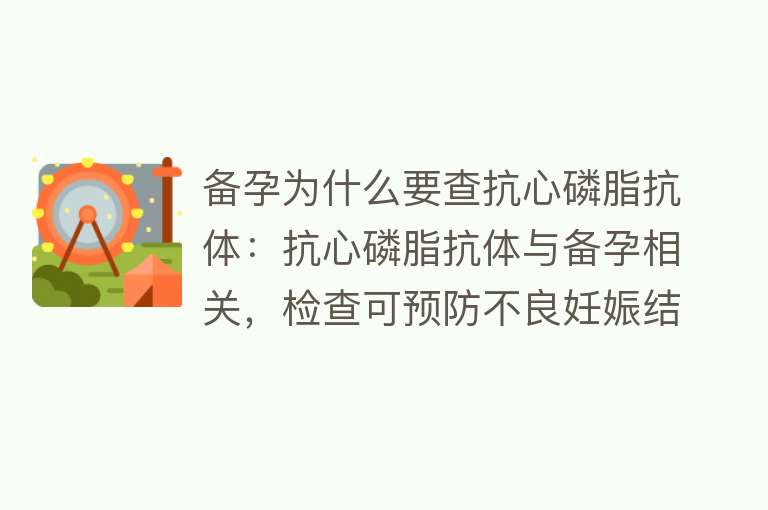 备孕为什么要查抗心磷脂抗体：抗心磷脂抗体与备孕相关，检查可预防不良妊娠结